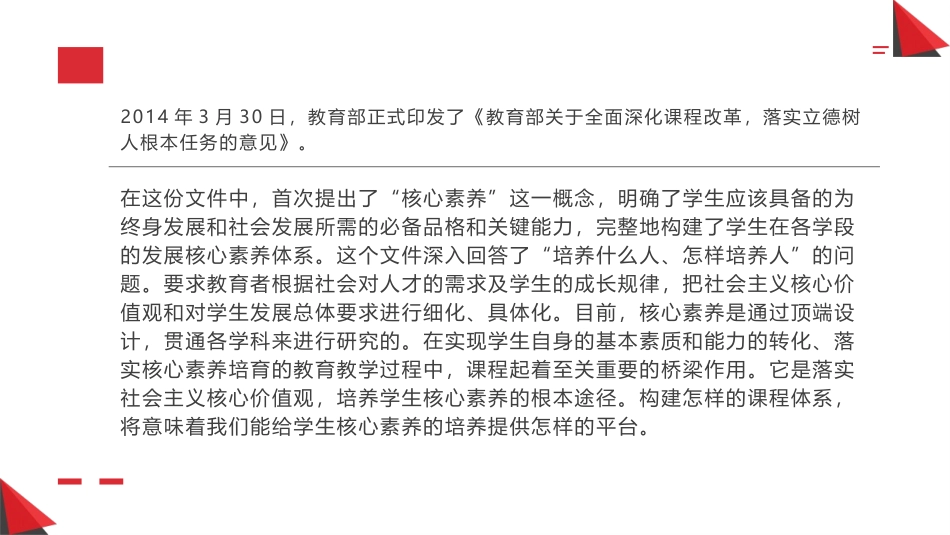 2014 年 3 月 30 日，教育部正式印发了《教育部关于全面深化课程改革，落实立德树人根本任务的意见》。

在这份文件中，首次提出了“核心素养”这一概念，明确了学生应该具备的为终身发展和社会发展所需的必备品格和关键能力，完整地构建了学生在各学段的发展核心素养体系。这个文件深入回答了“培养什么人、怎样培养人”的问题。要求教育者根据社会对人才的需求及学生的成长规律，把社会主义核心价值观和对学生发展总体要求进行细化、具体化。目前，核心素养是通过顶端设计，贯通各学科来进行研究的。在实现学生自身的基本素质和能力的转化、落实核心素养培育的教育教学过程中，课程起着至关重要的桥梁作用。它是落实社会主义核心价值观，培养学生核心素养的根本途径。构建怎样的课程体系，将意味着我们能给学生核心素养的培养提供怎样的平台。